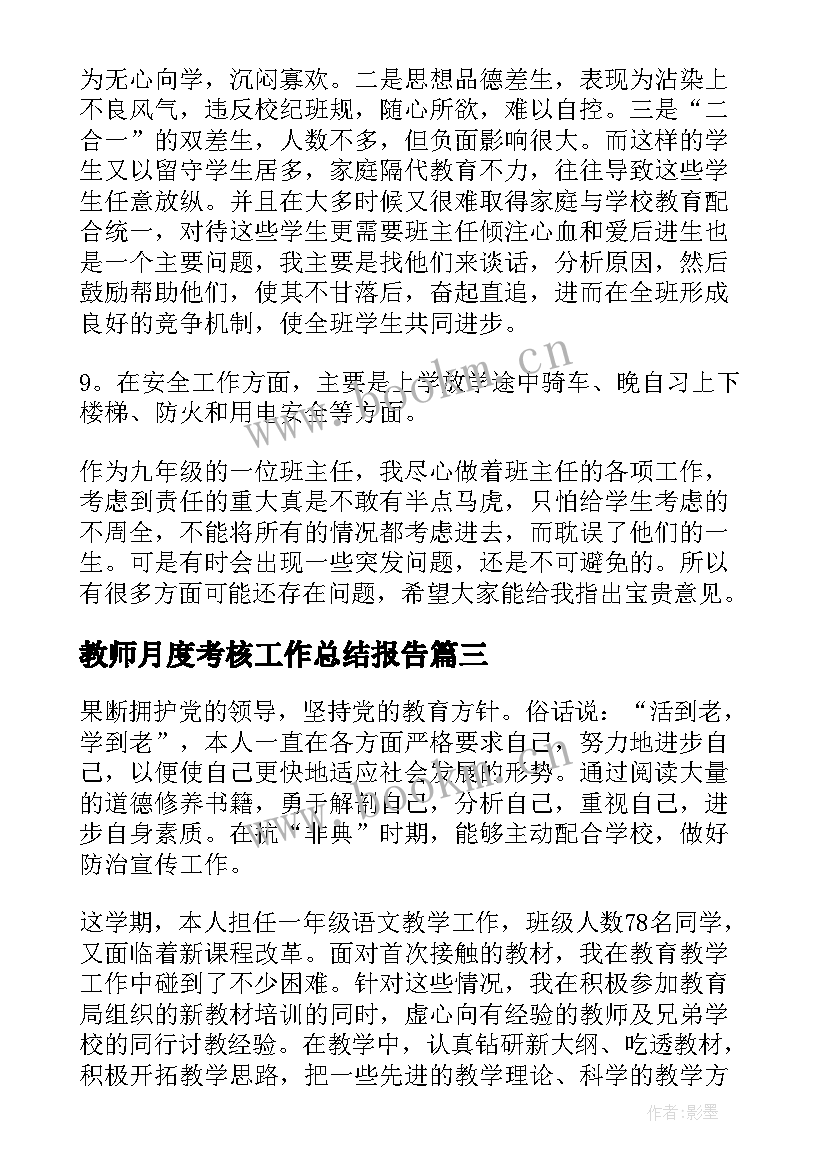 为无心向学，沉闷寡欢。二是思想品德差生，表现为沾染上不良风气，违反校纪班规，随心所欲，难以自控。三是“二合一”的双差生，人数不多，但负面影响很大。而这样的学生又以留守学生居多，家庭隔代教育不力，往往导致这些学生任意放纵。并且在大多时候又很难取得家庭与学校教育配合统一，对待这些学生更需要班主任倾注心血和爱后进生也是一个主要问题，我主要是找他们来谈话，分析原因，然后鼓励帮助他们，使其不甘落后，奋起直追，进而在全班形成良好的竞争机制，使全班学生共同进步。

9。在安全工作方面，主要是上学放学途中骑车、晚自习上下楼梯、防火和用电安全等方面。

作为九年级的一位班主任，我尽心做着班主任的各项工作，考虑到责任的重大真是不敢有半点马虎，只怕给学生考虑的不周全，不能将所有的情况都考虑进去，而耽误了他们的一生。可是有时会出现一些突发问题，还是不可避免的。所以有很多方面可能还存在问题，希望大家能给我指出宝贵意见。

教师月度考核工作总结报告篇三

果断拥护党的领导，坚持党的教育方针。俗话说：“活到老，学到老”，本人一直在各方面严格要求自己，努力地进步自己，以便使自己更快地适应社会发展的形势。通过阅读大量的道德修养书籍，勇于解剖自己，分析自己，重视自己，进步自身素质。在抗“非典”时期，能够主动配合学校，做好防治宣传工作。

这学期，本人担任一年级语文教学工作，班级人数78名同学，又面临着新课程改革。面对首次接触的教材，我在教育教学工作中碰到了不少困难。针对这些情况，我在积极参加教育局组织的新教材培训的同时，虚心向有经验的教师及兄弟学校的同行讨教经验。在教学中，认真钻研新大纲、吃透教材，积极开拓教学思路，把一些先进的教学理论、科学的教学方

www.bookm.cn

作者:影墨